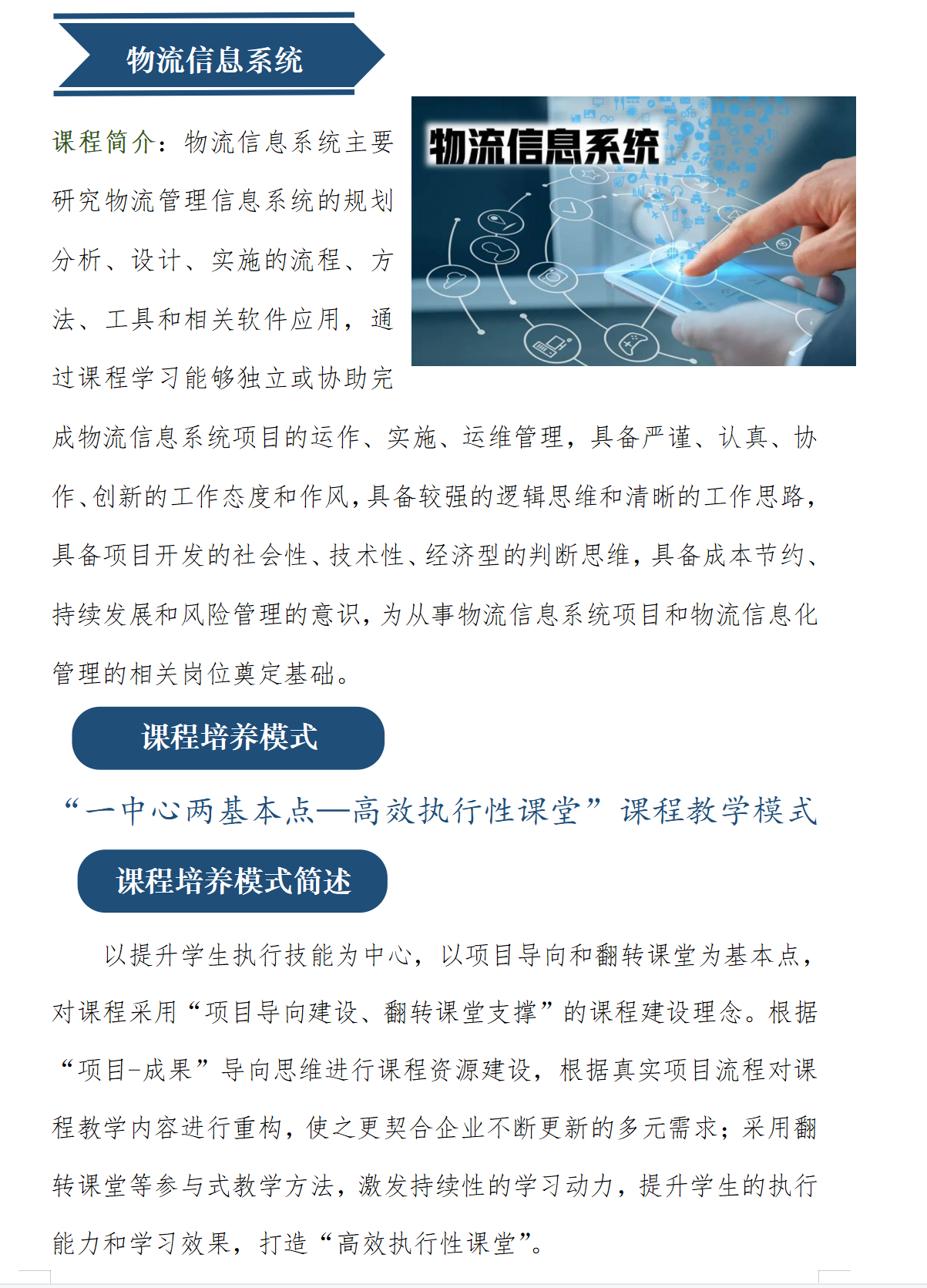 物流信息系统

物流信息系统

课程简介：物流信息系统主要研究物流管理信息系统的规划分析、设计、实施的流程、方法、工具和相关软件应用，通过课程学习能够独立或协助完成物流信息系统项目的运作、实施、运维管理，具备严谨、认真、协作、创新的工作态度和作风，具备较强的逻辑思维和清晰的工作思路，具备项目开发的社会性、技术性、经济型的判断思维，具备成本节约、持续发展和风险管理的意识，为从事物流信息系统项目和物流信息化管理的相关岗位奠定基础。

课程培养模式

“一中心两基本点—高效执行性课堂”课程教学模式

课程培养模式简述

以提升学生执行技能为中心，以项目导向和翻转课堂为基本点，对课程采用“项目导向建设、翻转课堂支撑”的课程建设理念。根据“项目-成果”导向思维进行课程资源建设，根据真实项目流程对课程教学内容进行重构，使之更契合企业不断更新的多元需求；采用翻转课堂等参与式教学方法，激发持续性的学习动力，提升学生的执行能力和学习效果，打造“高效执行性课堂”。